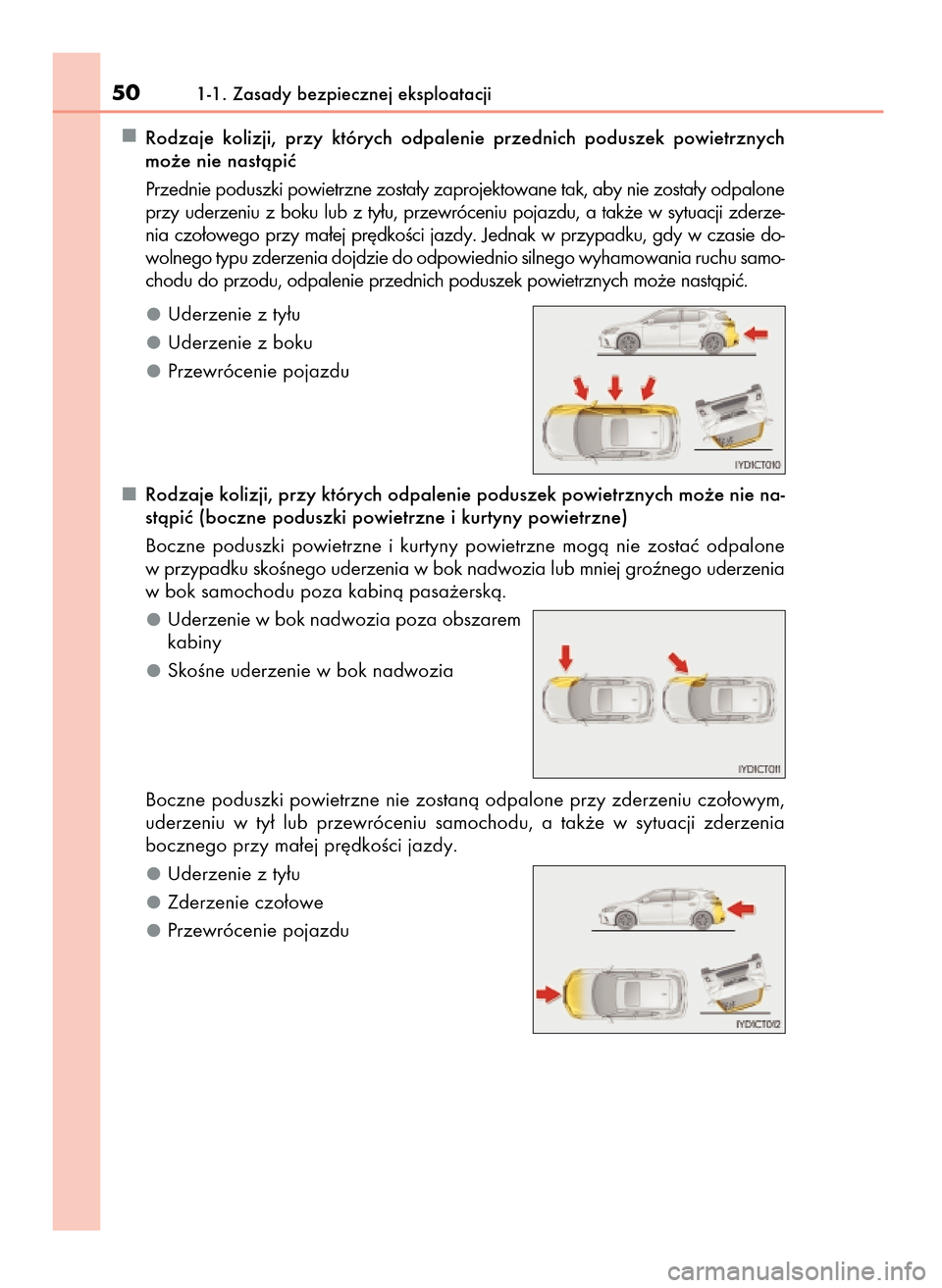 50 1-1. Zasady bezpiecznej eksploatacji

■ Rodzaje kolizji, przy których odpalenie przednich poduszek powietrznych może nie nastąpić

Przednie poduszki powietrzne zostały zaprojektowane tak, aby nie zostały odpalone przy uderzeniu z boku lub z tyłu, przewróceniu pojazdu, a także w sytuacji zderzenia czołowego przy małej prędkości jazdy. Jednak w przypadku, gdy w czasie dowolnego typu zderzenia dojdzie do odpowiednio silnego wyhamowania ruchu samochodu do przodu, odpalenie przednich poduszek powietrznych może nastąpić.

● Uderzenie z tyłu
● Uderzenie z boku
● Przewrócenie pojazdu

IYDICT010

■ Rodzaje kolizji, przy których odpalenie poduszek powietrznych może nie nastąpić (boczne poduszki powietrzne i kurtyny powietrzne)

Boczne poduszki powietrzne i kurtyny powietrzne mogą nie zostać odpalone w przypadku skośnego uderzenia w bok nadwozia lub mniej groźnego uderzenia w bok samochodu poza kabiną pasażerską.

● Uderzenie w bok nadwozia poza obszarem kabiny
● Skośne uderzenie w bok nadwozia

IYDICT011

Boczne poduszki powietrzne nie zostaną odpalone przy zderzeniu czołowym, uderzeniu w tył lub przewróceniu samochodu, a także w sytuacji zderzenia bocznego przy małej prędkości jazdy.

● Uderzenie z tyłu
● Zderzenie czołowe
● Przewrócenie pojazdu

IYDICT012

carmanualsonline.info